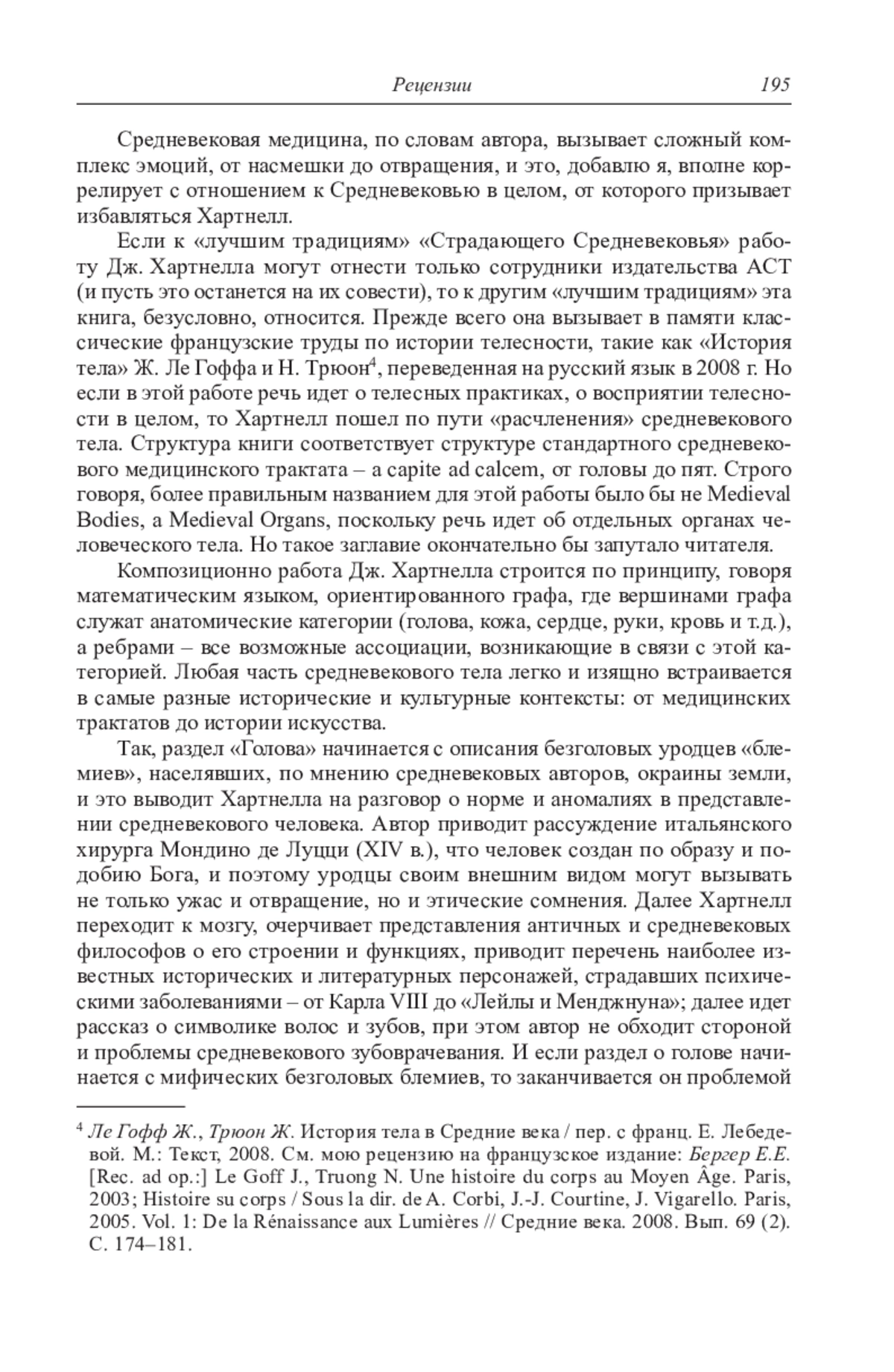 Рецензии 195

Средневековая медицина, по словам автора, вызывает сложный комплекс эмоций, от насмешки до отвращения, и это, добавлю я, вполне коррелирует с отношением к Средневековью в целом, от которого призывает избавляться Хартнелл.

Если к «лучшим традициям» «Страдающего Средневековья» работу Дж. Хартнелла могут отнести только сотрудники издательства АСТ (и пусть это останется на их совести), то к другим «лучшим традициям» эта книга, безусловно, относится. Прежде всего она вызывает в памяти классические французские труды по истории телесности, такие как «История тела» Ж. Ле Гоффа и Н. Трюон$^4$, переведенная на русский язык в 2008 г. Но если в этой работе речь идет о телесных практиках, о восприятии телесности в целом, то Хартнелл пошел по пути «расчленения» средневекового тела. Структура книги соответствует структуре стандартного средневекового медицинского трактата – a capite ad calcem, от головы до пят. Строго говоря, более правильным названием для этой работы было бы не Medieval Bodies, а Medieval Organs, поскольку речь идет об отдельных органах человеческого тела. Но такое заглавие окончательно бы запутало читателя.

Композиционно работа Дж. Хартнелла строится по принципу, говоря математическим языком, ориентированного графа, где вершинами графа служат анатомические категории (голова, кожа, сердце, руки, кровь и т.д.), а ребрами – все возможные ассоциации, возникающие в связи с этой категорией. Любая часть средневекового тела легко и изящно встраивается в самые разные исторические и культурные контексты: от медицинских трактатов до истории искусства.

Так, раздел «Голова» начинается с описания безголовых уродцев «блемиев», населявших, по мнению средневековых авторов, окраины земли, и это выводит Хартнелла на разговор о норме и аномалиях в представлении средневекового человека. Автор приводит рассуждение итальянского хирурга Мондино де Луцци (XIV в.), что человек создан по образу и подобию Бога, и поэтому уродцы своим внешним видом могут вызывать не только ужас и отвращение, но и этические сомнения. Далее Хартнелл переходит к мозгу, очерчивает представления античных и средневековых философов о его строении и функциях, приводит перечень наиболее известных исторических и литературных персонажей, страдавших психическими заболеваниями – от Карла VIII до «Лейлы и Менджнуна»; далее идет рассказ о символике волос и зубов, при этом автор не обходит стороной и проблемы средневекового зубоврачевания. И если раздел о голове начинается с мифических безголовых блемиев, то заканчивается он проблемой

$^4$ Ле Гофф Ж., Трюон Ж. История тела в Средние века / пер. с франц. Е. Лебедевой. М.: Текст, 2008. См. мою рецензию на французское издание: Бергер Е.Е. [Rec. ad op.:] Le Goff J., Truong N. Une histoire du corps au Moyen Âge. Paris, 2003; Histoire su corps / Sous la dir. de A. Corbi, J.-J. Courtine, J. Vigarello. Paris, 2005. Vol. 1: De la Rénaissance aux Lumières // Средние века. 2008. Вып. 69 (2). С. 174–181.